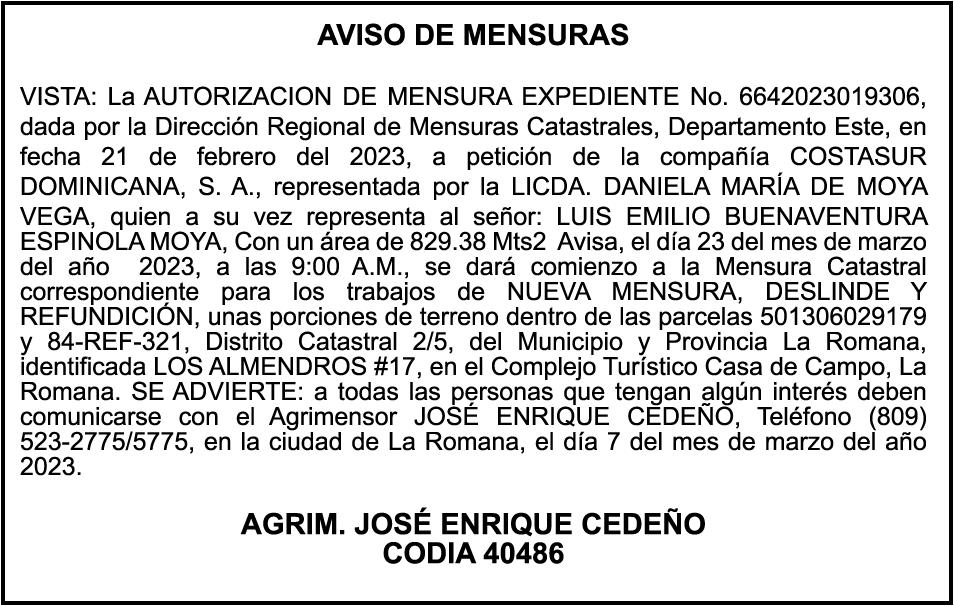 AVISO DE MENSURAS

VISTA: La AUTORIZACION DE MENSURA EXPEDIENTE No. 6642023019306, dada por la Dirección Regional de Mensuras Catastrales, Departamento Este, en fecha 21 de febrero del 2023, a petición de la compañía COSTASUR DOMINICANA, S. A., representada por la LICDA. DANIELA MARÍA DE MOYA VEGA, quien a su vez representa al señor: LUIS EMILIO BUENAVENTURA ESPINOLA MOYA, Con un área de 829.38 Mts2 Avisa, el día 23 del mes de marzo del año 2023, a las 9:00 A.M., se dará comienzo a la Mensura Catastral correspondiente para los trabajos de NUEVA MENSURA, DESLINDE Y REFUNDICIÓN, unas porciones de terreno dentro de las parcelas 501306029179 y 84-REF-321, Distrito Catastral 2/5, del Municipio y Provincia La Romana, identificada LOS ALMENDROS #17, en el Complejo Turístico Casa de Campo, La Romana. SE ADVIERTE: a todas las personas que tengan algún interés deben comunicarse con el Agrimensor JOSÉ ENRIQUE CEDEÑO, Teléfono (809) 523-2775/5775, en la ciudad de La Romana, el día 7 del mes de marzo del año 2023.

AGRIM. JOSÉ ENRIQUE CEDEÑO
CODIA 40486